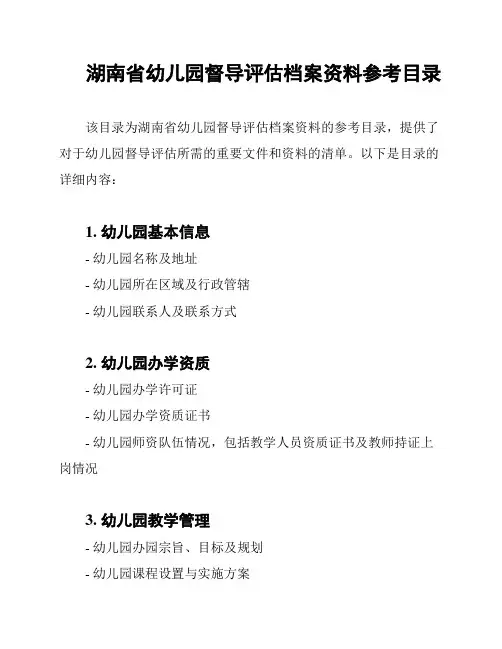 湖南省幼儿园督导评估档案资料参考目录

该目录为湖南省幼儿园督导评估档案资料的参考目录，提供了对于幼儿园督导评估所需的重要文件和资料的清单。以下是目录的详细内容：

1. 幼儿园基本信息
- 幼儿园名称及地址
- 幼儿园所在区域及行政管辖
- 幼儿园联系人及联系方式

2. 幼儿园办学资质
- 幼儿园办学许可证
- 幼儿园办学资质证书
- 幼儿园师资队伍情况，包括教学人员资质证书及教师持证上岗情况

3. 幼儿园教学管理
- 幼儿园办园宗旨、目标及规划
- 幼儿园课程设置与实施方案